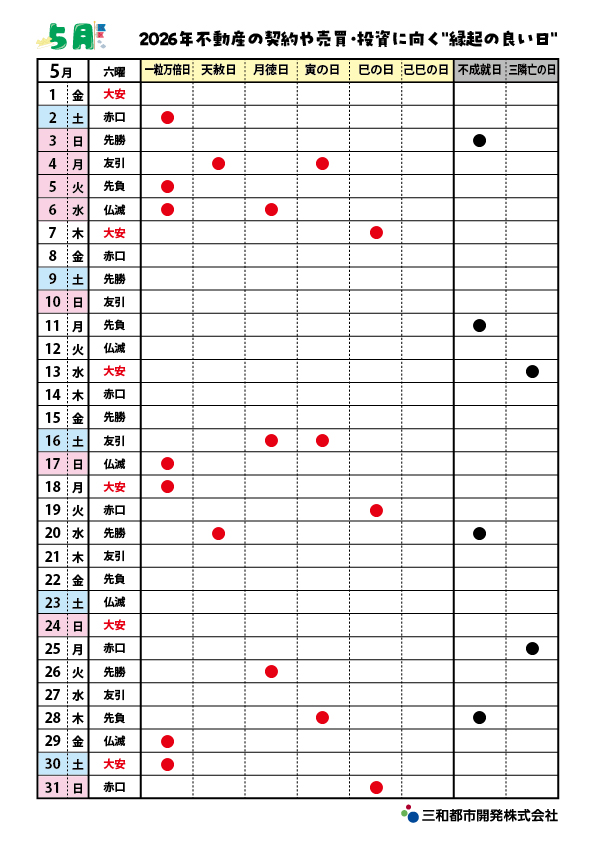 5月

2026年不動産の契約や売買・投資に向く"縁起の良い日"

| 5月 | | 六曜 | 一粒万倍日 | 天赦日 | 月徳日 | 寅の日 | 巳の日 | 己巳の日 | 不成就日 | 三隣亡の日 |
|---|---|---|---|---|---|---|---|---|---|---|
| 1 | 金 | 大安 | | | | | | | | |
| 2 | 土 | 赤口 | ● | | | | | | | |
| 3 | 日 | 先勝 | | | | | | | ● | |
| 4 | 月 | 友引 | | ● | | ● | | | | |
| 5 | 火 | 先負 | ● | | | | | | | |
| 6 | 水 | 仏滅 | ● | | ● | | | | | |
| 7 | 木 | 大安 | | | | | ● | | | |
| 8 | 金 | 赤口 | | | | | | | | |
| 9 | 土 | 先勝 | | | | | | | | |
| 10 | 日 | 友引 | | | | | | | | |
| 11 | 月 | 先負 | | | | | | | ● | |
| 12 | 火 | 仏滅 | | | | | | | | |
| 13 | 水 | 大安 | | | | | | | | ● |
| 14 | 木 | 赤口 | | | | | | | | |
| 15 | 金 | 先勝 | | | | | | | | |
| 16 | 土 | 友引 | | | ● | ● | | | | |
| 17 | 日 | 仏滅 | ● | | | | | | | |
| 18 | 月 | 大安 | ● | | | | | | | |
| 19 | 火 | 赤口 | | | | | ● | | | |
| 20 | 水 | 先勝 | | ● | | | | | ● | |
| 21 | 木 | 友引 | | | | | | | | |
| 22 | 金 | 先負 | | | | | | | | |
| 23 | 土 | 仏滅 | | | | | | | | |
| 24 | 日 | 大安 | | | | | | | | |
| 25 | 月 | 赤口 | | | | | | | | ● |
| 26 | 火 | 先勝 | | | ● | | | | | |
| 27 | 水 | 友引 | | | | | | | | |
| 28 | 木 | 先負 | | | | ● | | | ● | |
| 29 | 金 | 仏滅 | ● | | | | | | | |
| 30 | 土 | 大安 | ● | | | | | | | |
| 31 | 日 | 赤口 | | | | | ● | | | |

三和都市開発株式会社